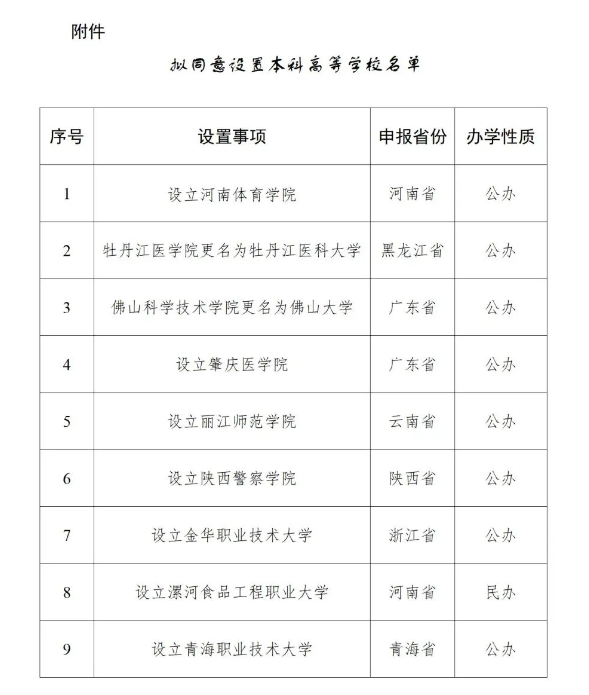 附件

拟同意设置本科高等学校名单

| 序号 | 设置事项 | 申报省份 | 办学性质 |
|---|---|---|---|
| 1 | 设立河南体育学院 | 河南省 | 公办 |
| 2 | 牡丹江医学院更名为牡丹江医科大学 | 黑龙江省 | 公办 |
| 3 | 佛山科学技术学院更名为佛山大学 | 广东省 | 公办 |
| 4 | 设立肇庆医学院 | 广东省 | 公办 |
| 5 | 设立丽江师范学院 | 云南省 | 公办 |
| 6 | 设立陕西警察学院 | 陕西省 | 公办 |
| 7 | 设立金华职业技术大学 | 浙江省 | 公办 |
| 8 | 设立漯河食品工程职业大学 | 河南省 | 民办 |
| 9 | 设立青海职业技术大学 | 青海省 | 公办 |